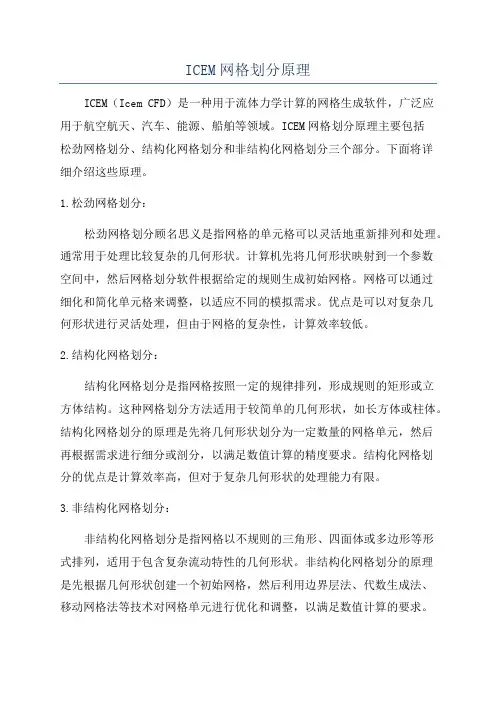 ICEM网格划分原理

ICEM（Icem CFD）是一种用于流体力学计算的网格生成软件，广泛应用于航空航天、汽车、能源、船舶等领域。ICEM网格划分原理主要包括松劲网格划分、结构化网格划分和非结构化网格划分三个部分。下面将详细介绍这些原理。

1.松劲网格划分：

松劲网格划分顾名思义是指网格的单元格可以灵活地重新排列和处理。通常用于处理比较复杂的几何形状。计算机先将几何形状映射到一个参数空间中，然后网格划分软件根据给定的规则生成初始网格。网格可以通过细化和简化单元格来调整，以适应不同的模拟需求。优点是可以对复杂几何形状进行灵活处理，但由于网格的复杂性，计算效率较低。

2.结构化网格划分：

结构化网格划分是指网格按照一定的规律排列，形成规则的矩形或立方体结构。这种网格划分方法适用于较简单的几何形状，如长方体或柱体。结构化网格划分的原理是先将几何形状划分为一定数量的网格单元，然后再根据需求进行细分或剖分，以满足数值计算的精度要求。结构化网格划分的优点是计算效率高，但对于复杂几何形状的处理能力有限。

3.非结构化网格划分：

非结构化网格划分是指网格以不规则的三角形、四面体或多边形等形式排列，适用于包含复杂流动特性的几何形状。非结构化网格划分的原理是先根据几何形状创建一个初始网格，然后利用边界层法、代数生成法、移动网格法等技术对网格单元进行优化和调整，以满足数值计算的要求。